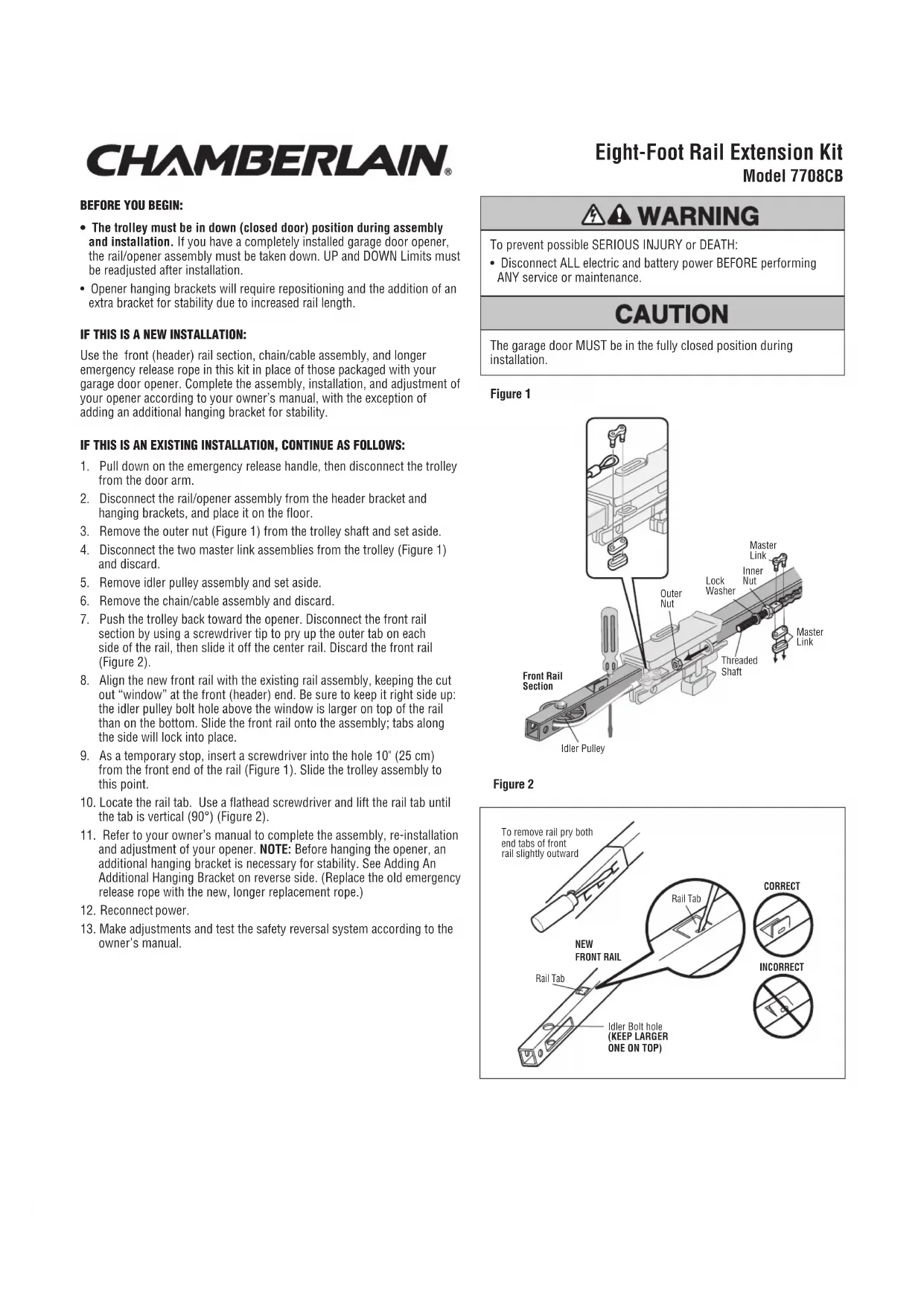 CHAMBERLAIN®

Eight-Foot Rail Extension Kit
Model 7708CB

BEFORE YOU BEGIN:

• The trolley must be in down (closed door) position during assembly and installation. If you have a completely installed garage door opener, the rail/opener assembly must be taken down. UP and DOWN Limits must be readjusted after installation.
• Opener hanging brackets will require repositioning and the addition of an extra bracket for stability due to increased rail length.

IF THIS IS A NEW INSTALLATION:

Use the front (header) rail section, chain/cable assembly, and longer emergency release rope in this kit in place of those packaged with your garage door opener. Complete the assembly, installation, and adjustment of your opener according to your owner's manual, with the exception of adding an additional hanging bracket for stability.

IF THIS IS AN EXISTING INSTALLATION, CONTINUE AS FOLLOWS:

1. Pull down on the emergency release handle, then disconnect the trolley from the door arm.
2. Disconnect the rail/opener assembly from the header bracket and hanging brackets, and place it on the floor.
3. Remove the outer nut (Figure 1) from the trolley shaft and set aside.
4. Disconnect the two master link assemblies from the trolley (Figure 1) and discard.
5. Remove idler pulley assembly and set aside.
6. Remove the chain/cable assembly and discard.
7. Push the trolley back toward the opener. Disconnect the front rail section by using a screwdriver tip to pry up the outer tab on each side of the rail, then slide it off the center rail. Discard the front rail (Figure 2).
8. Align the new front rail with the existing rail assembly, keeping the cut out "window" at the front (header) end. Be sure to keep it right side up: the idler pulley bolt hole above the window is larger on top of the rail than on the bottom. Slide the front rail onto the assembly; tabs along the side will lock into place.
9. As a temporary stop, insert a screwdriver into the hole 10" (25 cm) from the front end of the rail (Figure 1). Slide the trolley assembly to this point.
10. Locate the rail tab. Use a flathead screwdriver and lift the rail tab until the tab is vertical (90°) (Figure 2).
11. Refer to your owner's manual to complete the assembly, re-installation and adjustment of your opener. NOTE: Before hanging the opener, an additional hanging bracket is necessary for stability. See Adding An Additional Hanging Bracket on reverse side. (Replace the old emergency release rope with the new, longer replacement rope.)
12. Reconnect power.
13. Make adjustments and test the safety reversal system according to the owner's manual.

WARNING

To prevent possible SERIOUS INJURY or DEATH:
• Disconnect ALL electric and battery power BEFORE performing ANY service or maintenance.

CAUTION

The garage door MUST be in the fully closed position during installation.

Figure 1

Master Link
Inner Nut
Lock Washer
Outer Nut
Master Link
Threaded Shaft
Front Rail Section
Idler Pulley

Figure 2

To remove rail pry both end tabs of front rail slightly outward
Rail Tab
CORRECT
NEW FRONT RAIL
INCORRECT
Rail Tab
Idler Bolt hole (KEEP LARGER ONE ON TOP)